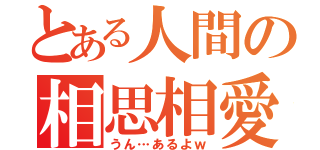 とある人間の
相思相愛
うん…あるよw